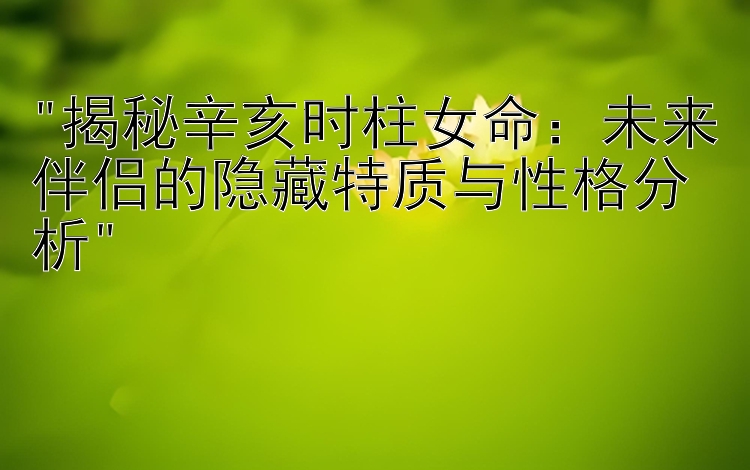 "揭秘辛亥时柱女命：未来伴侣的隐藏特质与性格分析"